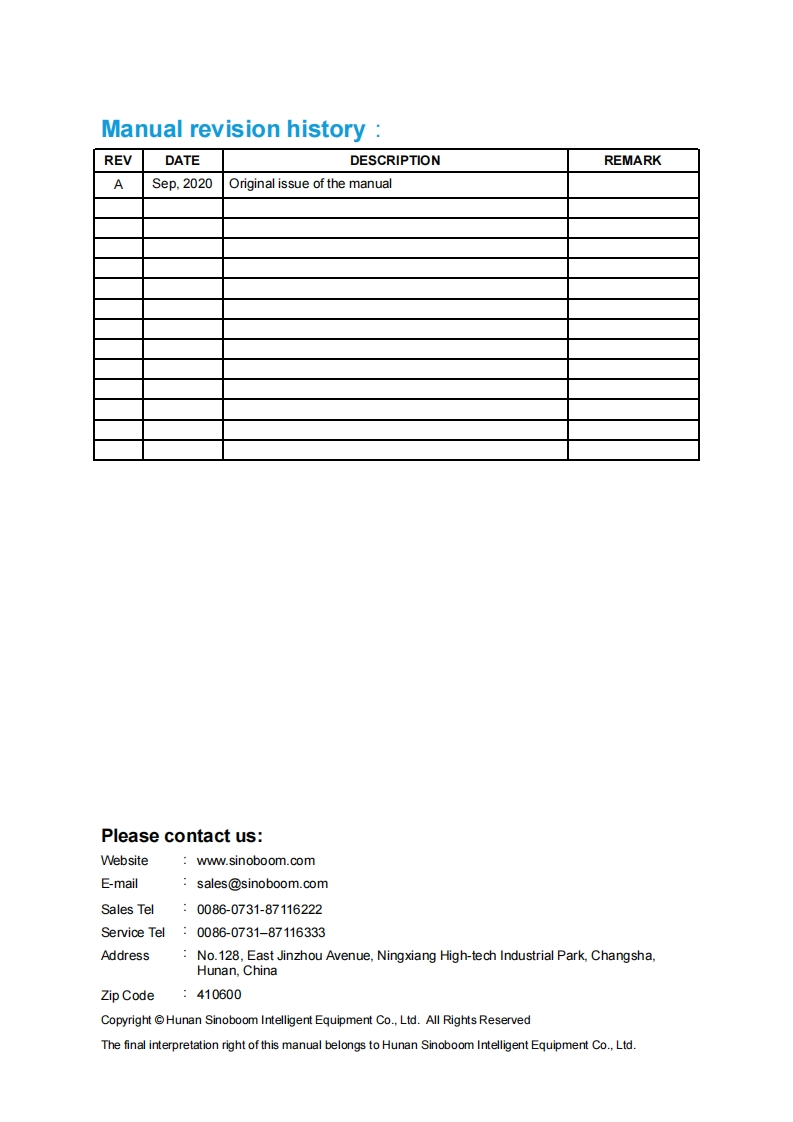 Manual revision history：

| REV | DATE | DESCRIPTION | REMARK |
|---|---|---|---|
| A | Sep, 2020 | Original issue of the manual | |
| | | | |
| | | | |
| | | | |
| | | | |
| | | | |
| | | | |
| | | | |
| | | | |
| | | | |
| | | | |
| | | | |
| | | | |
| | | | |

Please contact us:

Website : www.sinoboom.com
E-mail : sales@sinoboom.com
Sales Tel : 0086-0731-87116222
Service Tel : 0086-0731–87116333
Address : No.128, East Jinzhou Avenue, Ningxiang High-tech Industrial Park, Changsha, Hunan, China
Zip Code : 410600

Copyright © Hunan Sinoboom Intelligent Equipment Co., Ltd. All Rights Reserved

The final interpretation right of this manual belongs to Hunan Sinoboom Intelligent Equipment Co., Ltd.